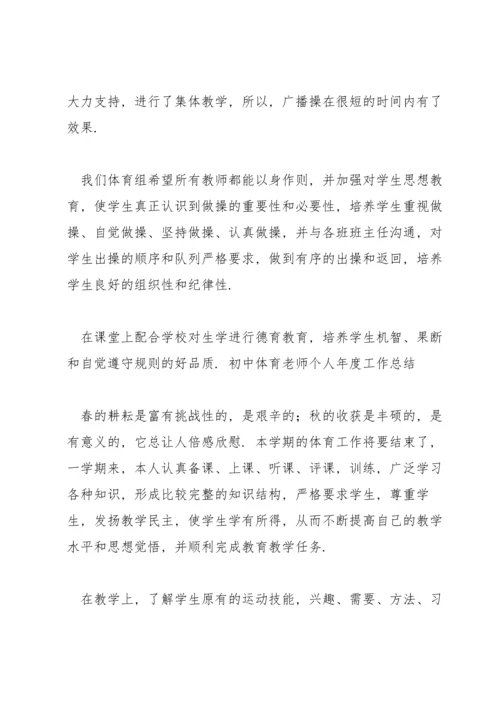 大力支持，进行了集体教学，所以，广播操在很短的时间内有了效果.

我们体育组希望所有教师都能以身作则，并加强对学生思想教育，使学生真正认识到做操的重要性和必要性，培养学生重视做操、自觉做操、坚持做操、认真做操，并与各班班主任沟通，对学生出操的顺序和队列严格要求，做到有序的出操和返回，培养学生良好的组织性和纪律性.

在课堂上配合学校对生学进行德育教育，培养学生机智、果断和自觉遵守规则的好品质. 初中体育老师个人年度工作总结

春的耕耘是富有挑战性的，是艰辛的；秋的收获是丰硕的，是有意义的，它总让人倍感欣慰. 本学期的体育工作将要结束了，一学期来，本人认真备课、上课、听课、评课，训练，广泛学习各种知识，形成比较完整的知识结构，严格要求学生，尊重学生，发扬教学民主，使学生学有所得，从而不断提高自己的教学水平和思想觉悟，并顺利完成教育教学任务.

在教学上，了解学生原有的运动技能，兴趣、需要、方法、习